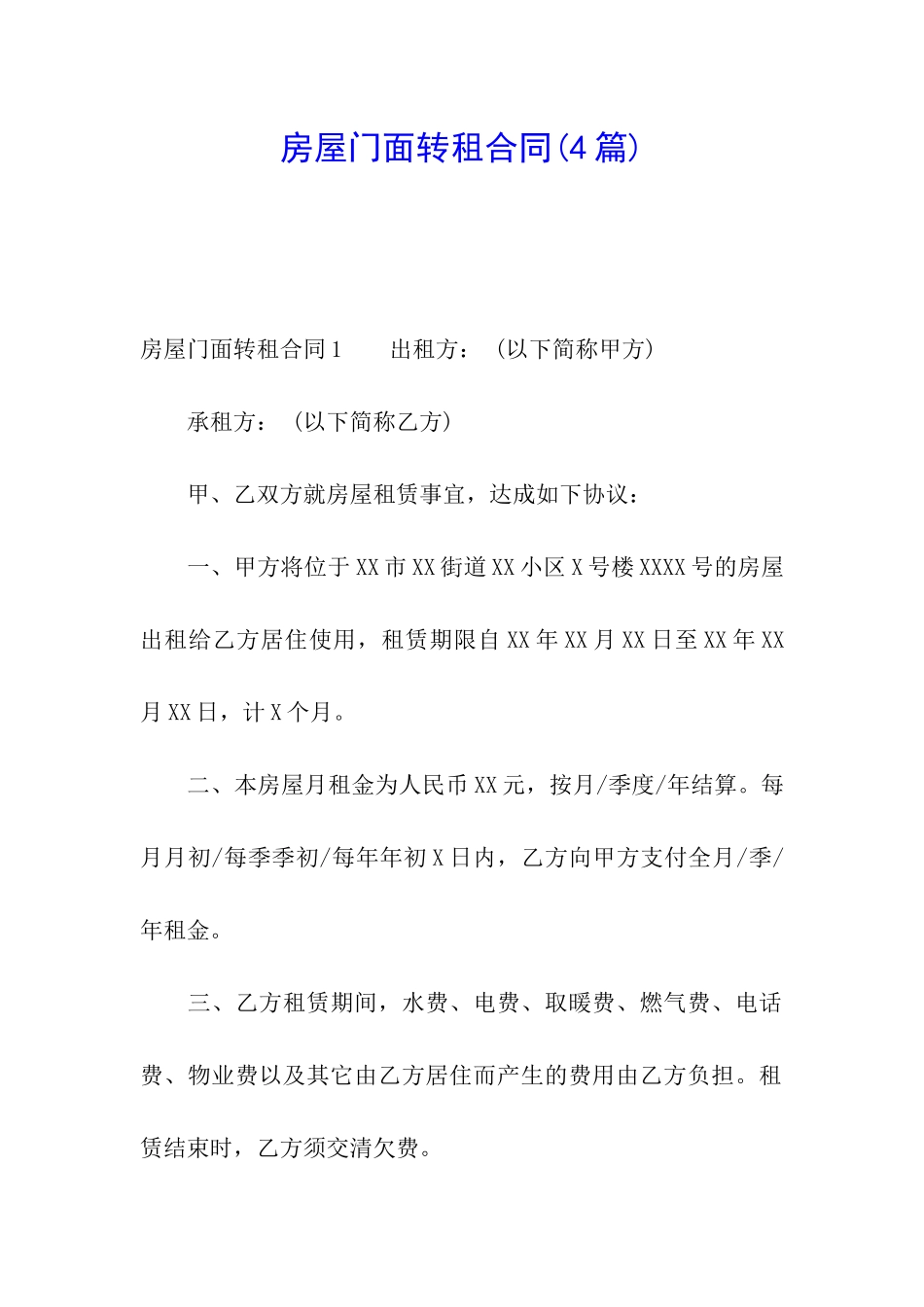 房屋门面转租合同(4篇)

房屋门面转租合同1　　出租方：（以下简称甲方）

承租方：（以下简称乙方）

甲、乙双方就房屋租赁事宜，达成如下协议：

一、甲方将位于XX市XX街道XX小区X号楼XXXX号的房屋出租给乙方居住使用，租赁期限自XX年XX月XX日至XX年XX月XX日，计X个月。

二、本房屋月租金为人民币XX元，按月/季度/年结算。每月月初/每季季初/每年年初X日内，乙方向甲方支付全月/季/年租金。

三、乙方租赁期间，水费、电费、取暖费、燃气费、电话费、物业费以及其它由乙方居住而产生的费用由乙方负担。租赁结束时，乙方须交清欠费。